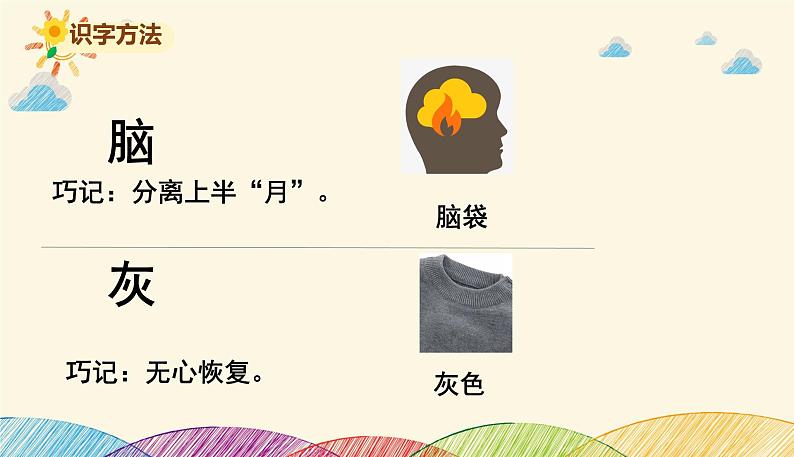 识字方法

脑

巧记：分离上半“月”。

脑袋

灰

巧记：无心恢复。

灰色